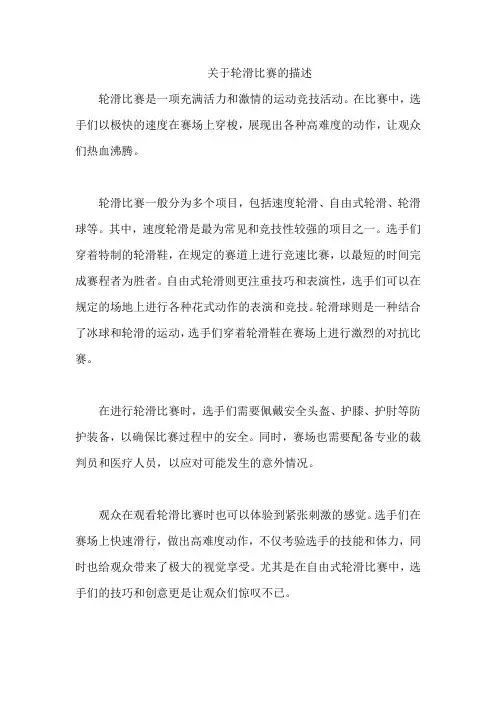 关于轮滑比赛的描述

轮滑比赛是一项充满活力和激情的运动竞技活动。在比赛中，选手们以极快的速度在赛场上穿梭，展现出各种高难度的动作，让观众们热血沸腾。

轮滑比赛一般分为多个项目，包括速度轮滑、自由式轮滑、轮滑球等。其中，速度轮滑是最为常见和竞技性较强的项目之一。选手们穿着特制的轮滑鞋，在规定的赛道上进行竞速比赛，以最短的时间完成赛程者为胜者。自由式轮滑则更注重技巧和表演性，选手们可以在规定的场地上进行各种花式动作的表演和竞技。轮滑球则是一种结合了冰球和轮滑的运动，选手们穿着轮滑鞋在赛场上进行激烈的对抗比赛。

在进行轮滑比赛时，选手们需要佩戴安全头盔、护膝、护肘等防护装备，以确保比赛过程中的安全。同时，赛场也需要配备专业的裁判员和医疗人员，以应对可能发生的意外情况。

观众在观看轮滑比赛时也可以体验到紧张刺激的感觉。选手们在赛场上快速滑行，做出高难度动作，不仅考验选手的技能和体力，同时也给观众带来了极大的视觉享受。尤其是在自由式轮滑比赛中，选手们的技巧和创意更是让观众们惊叹不已。